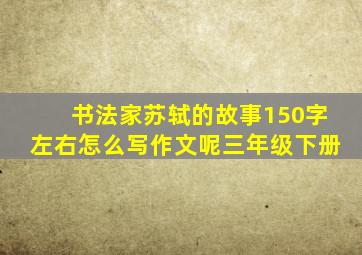 书法家苏轼的故事150字左右怎么写作文呢三年级下册